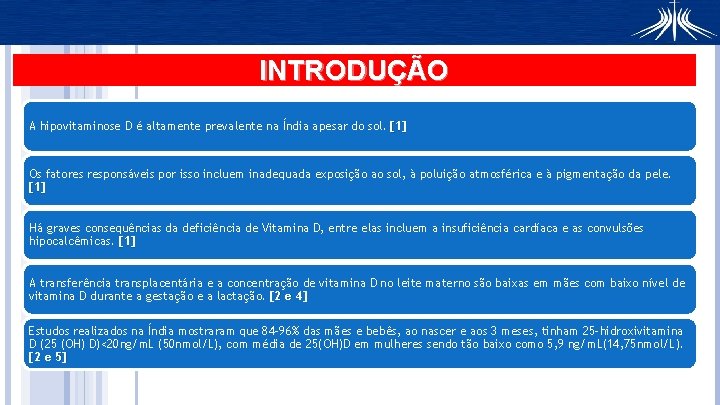 INTRODUÇÃO

A hipovitaminose D é altamente prevalente na Índia apesar do sol. [1]

Os fatores responsáveis por isso incluem inadequada exposição ao sol, à poluição atmosférica e à pigmentação da pele. [1]

Há graves consequências da deficiência de Vitamina D, entre elas incluem a insuficiência cardíaca e as convulsões hipocalcêmicas. [1]

A transferência transplacentária e a concentração de vitamina D no leite materno são baixas em mães com baixo nível de vitamina D durante a gestação e a lactação. [2 e 4]

Estudos realizados na Índia mostraram que 84-96% das mães e bebês, ao nascer e aos 3 meses, tinham 25-hidroxivitamina D (25 (OH) D)<20ng/mL (50nmol/L), com média de 25(OH)D em mulheres sendo tão baixo como 5,9 ng/mL(14,75nmol/L). [2 e 5]